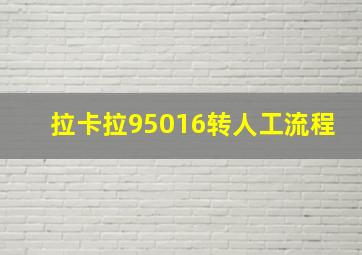 拉卡拉95016转人工流程